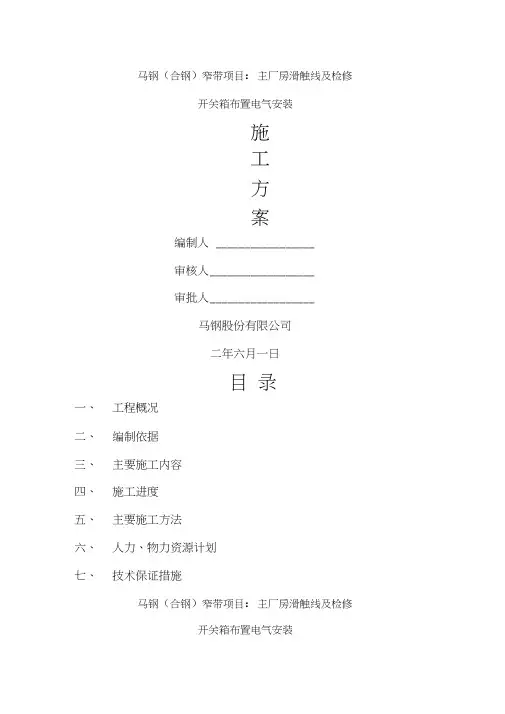 马钢（合钢）窄带项目：主厂房滑触线及检修

开关箱布置电气安装

施

工

方

案

编制人 ________________

审核人________________

审批人________________

马钢股份有限公司

二年六月一日

目 录

一、 工程概况

二、 编制依据

三、 主要施工内容

四、 施工进度

五、 主要施工方法

六、 人力、物力资源计划

七、 技术保证措施

马钢（合钢）窄带项目：主厂房滑触线及检修

开关箱布置电气安装